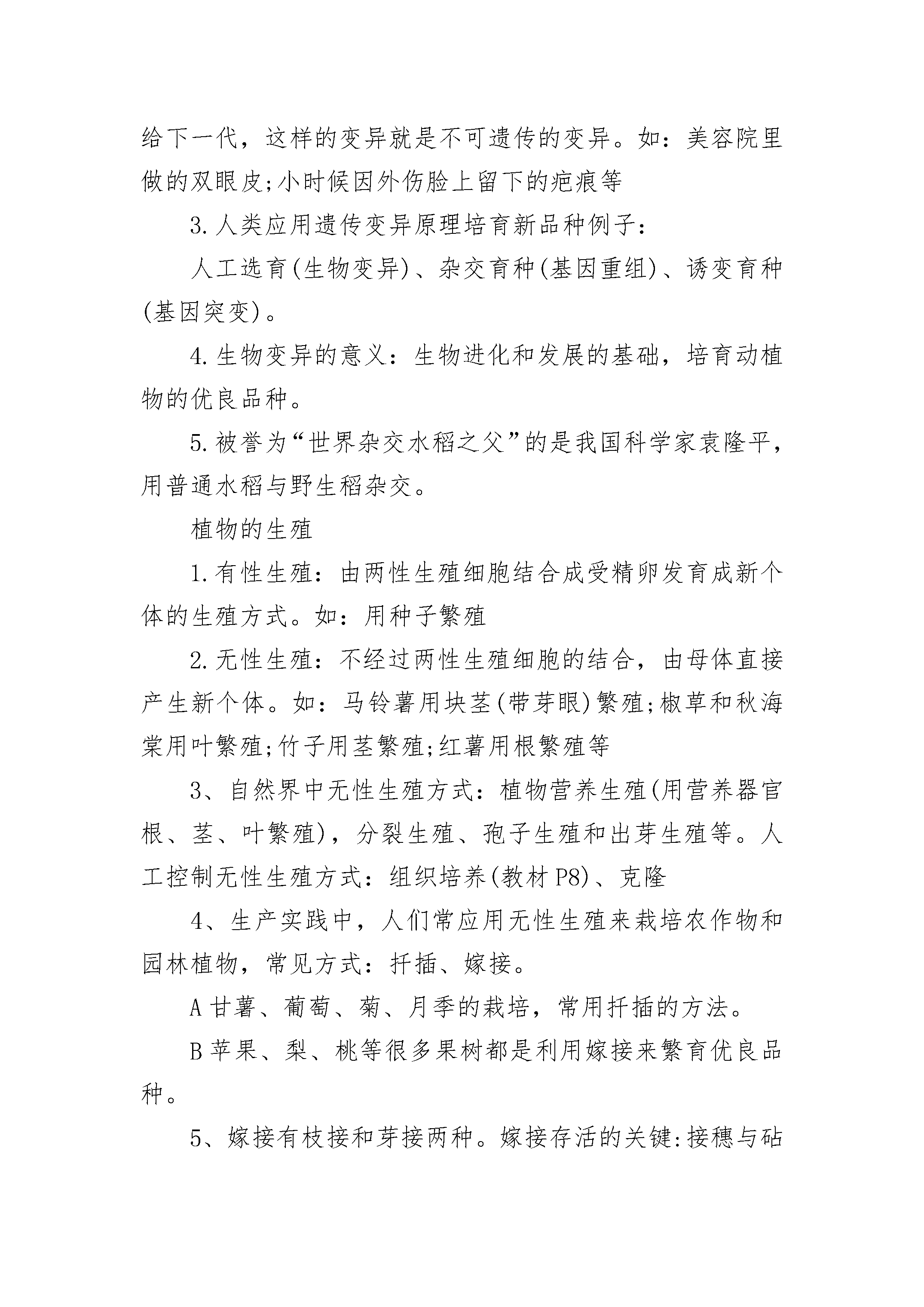 给下一代，这样的变异就是不可遗传的变异。如：美容院里做的双眼皮;小时候因外伤脸上留下的疤痕等

3.人类应用遗传变异原理培育新品种例子：

人工选育(生物变异)、杂交育种(基因重组)、诱变育种(基因突变)。

4.生物变异的意义：生物进化和发展的基础，培育动植物的优良品种。

5.被誉为“世界杂交水稻之父”的是我国科学家袁隆平，用普通水稻与野生稻杂交。

植物的生殖

1.有性生殖：由两性生殖细胞结合成受精卵发育成新个体的生殖方式。如：用种子繁殖

2.无性生殖：不经过两性生殖细胞的结合，由母体直接产生新个体。如：马铃薯用块茎(带芽眼)繁殖;椒草和秋海棠用叶繁殖;竹子用茎繁殖;红薯用根繁殖等

3、自然界中无性生殖方式：植物营养生殖(用营养器官根、茎、叶繁殖)，分裂生殖、孢子生殖和出芽生殖等。人工控制无性生殖方式：组织培养(教材P8)、克隆

4、生产实践中，人们常应用无性生殖来栽培农作物和园林植物，常见方式：扦插、嫁接。

A甘薯、葡萄、菊、月季的栽培，常用扦插的方法。

B苹果、梨、桃等很多果树都是利用嫁接来繁育优良品种。

5、嫁接有枝接和芽接两种。嫁接存活的关键:接穗与砧